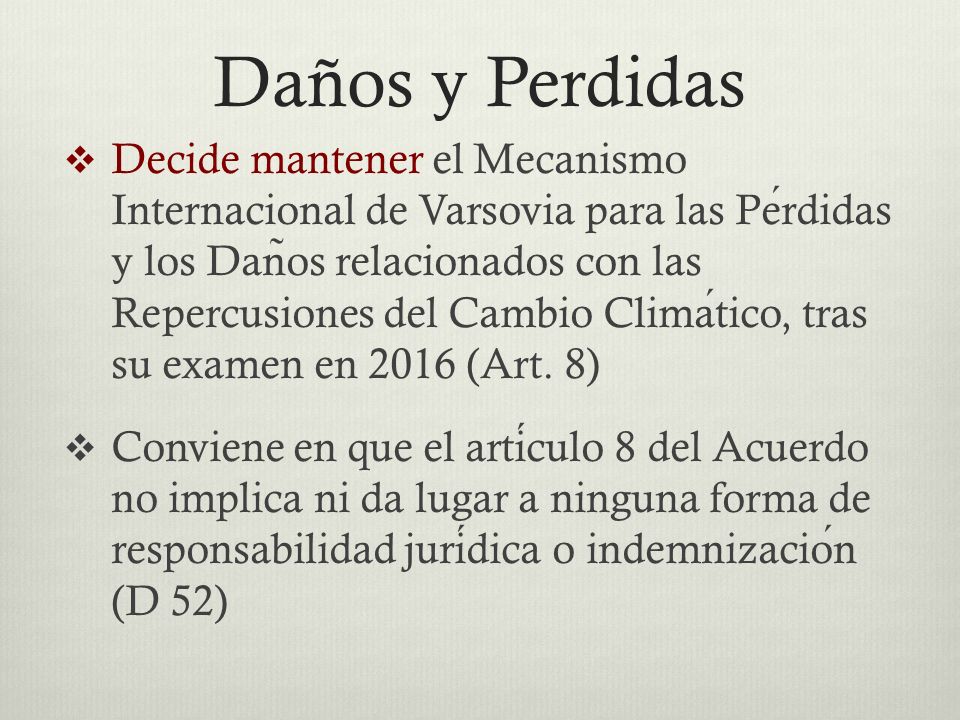 Daños y Perdidas

❖ Decide mantener el Mecanismo Internacional de Varsovia para las Pérdidas y los Daños relacionados con las Repercusiones del Cambio Climático, tras su examen en 2016 (Art. 8)

❖ Conviene en que el artículo 8 del Acuerdo no implica ni da lugar a ninguna forma de responsabilidad jurídica o indemnización (D 52)